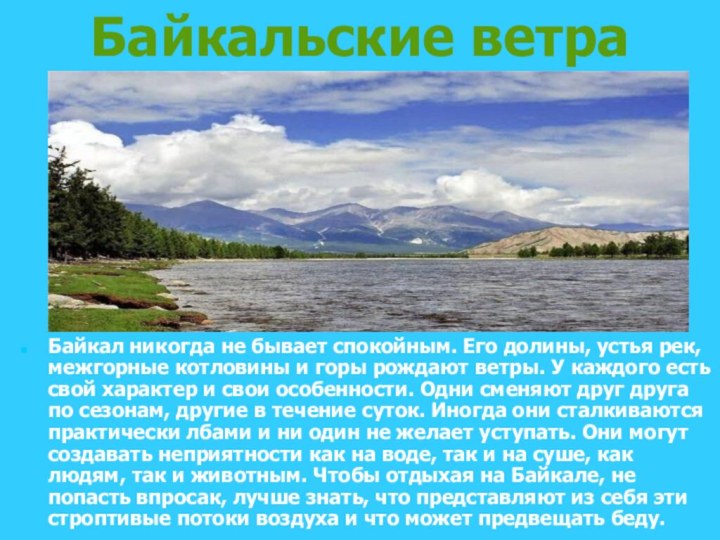 Байкальские ветра

Байкал никогда не бывает спокойным. Его долины, устья рек, межгорные котловины и горы рождают ветры. У каждого есть свой характер и свои особенности. Одни сменяют друг друга по сезонам, другие в течение суток. Иногда они сталкиваются практически лбами и ни один не желает уступать. Они могут создавать неприятности как на воде, так и на суше, как людям, так и животным. Чтобы отдыхая на Байкале, не попасть впросак, лучше знать, что представляют из себя эти строптивые потоки воздуха и что может предвещать беду.